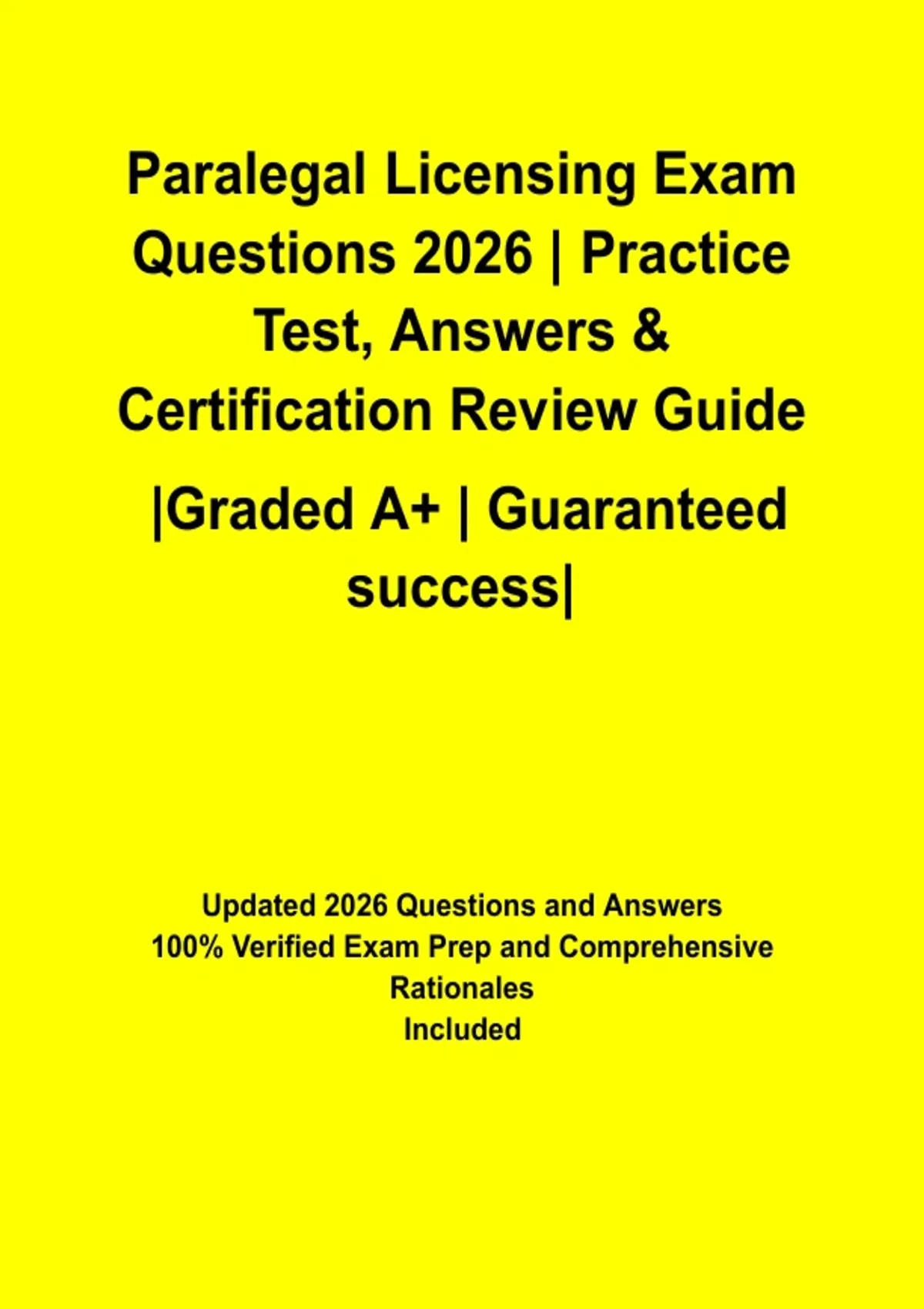 Paralegal Licensing Exam Questions 2026 | Practice Test, Answers & Certification Review Guide

|Graded A+ | Guaranteed success|

Updated 2026 Questions and Answers
100% Verified Exam Prep and Comprehensive Rationales
Included